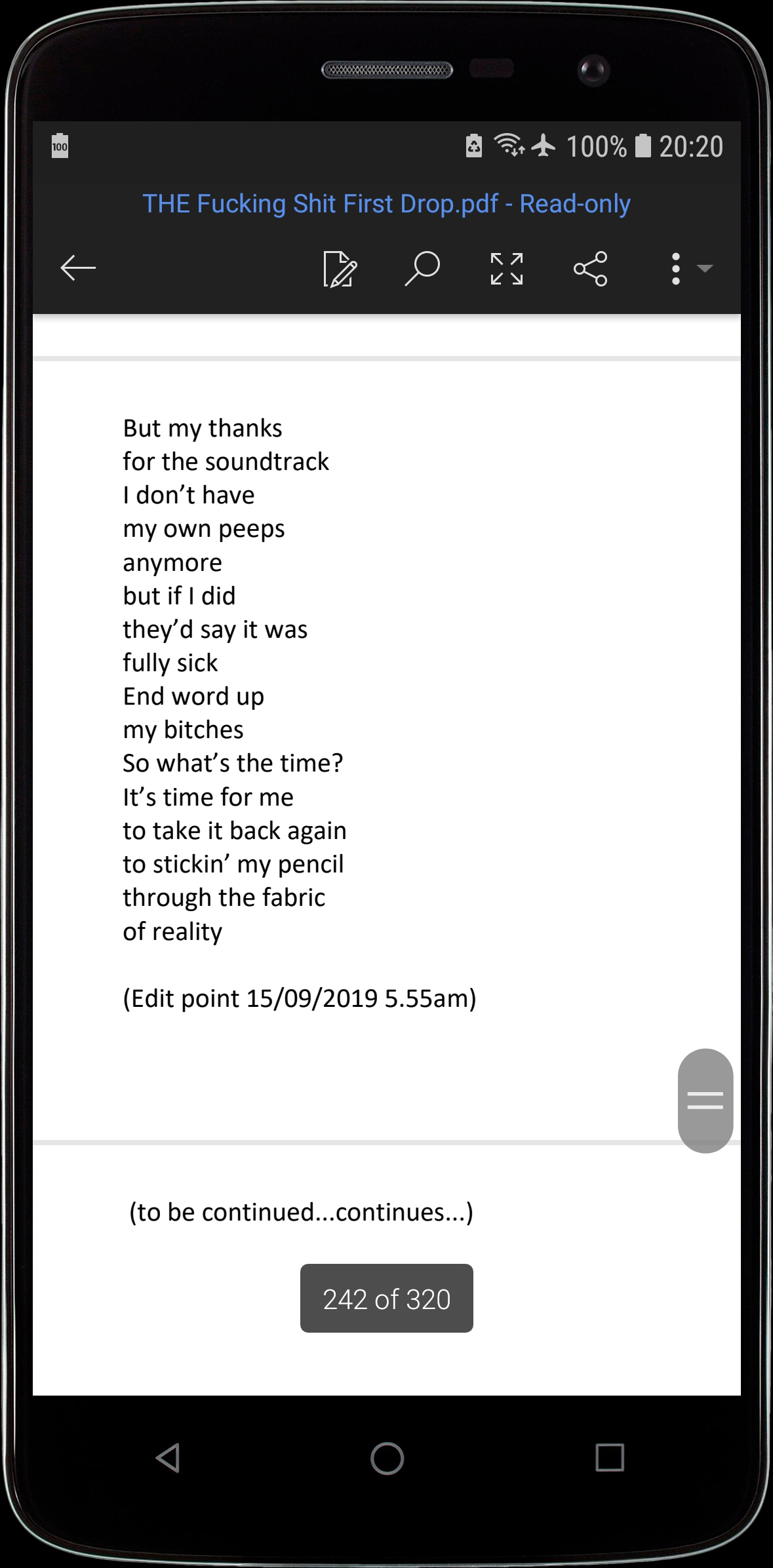 100

100% 20:20

THE Fucking Shit First Drop.pdf - Read-only

But my thanks
for the soundtrack
I don't have
my own peeps
anymore
but if I did
they'd say it was
fully sick
End word up
my bitches
So what's the time?
It's time for me
to take it back again
to stickin' my pencil
through the fabric
of reality

(Edit point 15/09/2019 5.55am)

(to be continued...continues...)

242 of 320